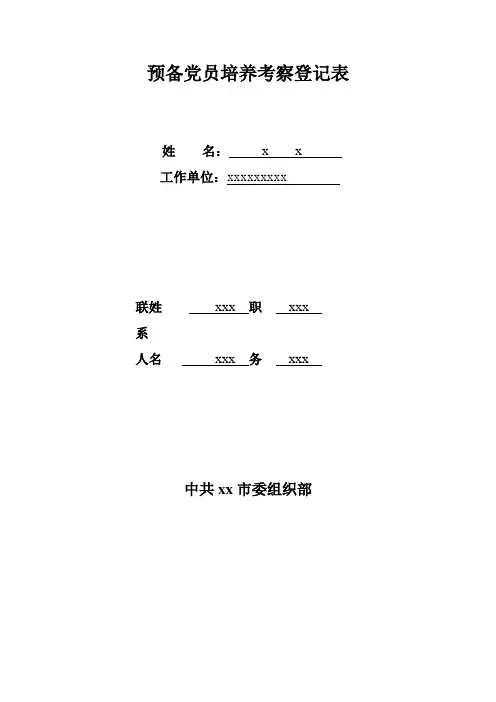 预备党员培养考察登记表

姓 名：x x

工作单位：xxxxxxxxx

联姓 xxx 职 xxx
系
人名 xxx 务 xxx

中共xx市委组织部